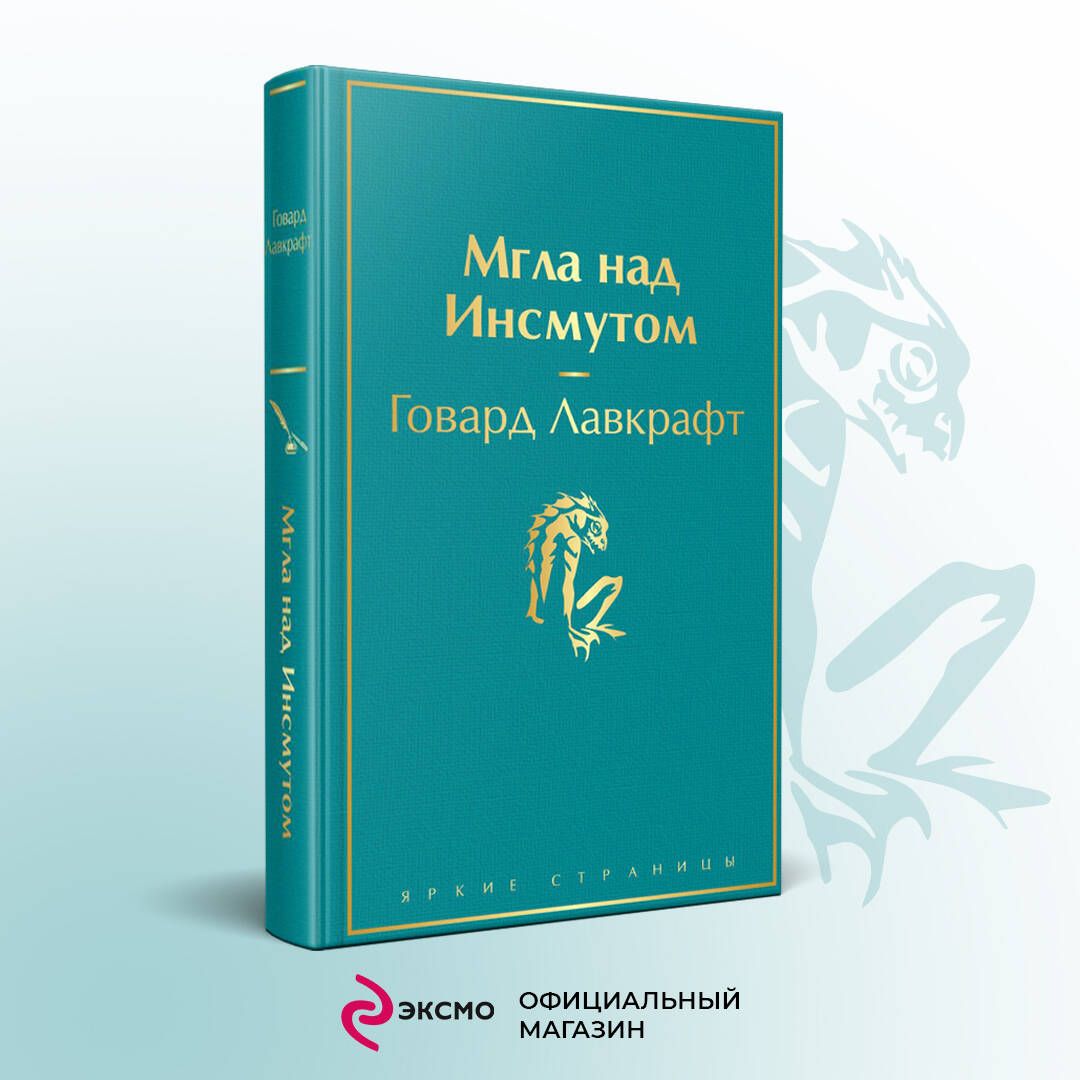 Говард Лавкрафт

Мгла над Инсмутом

Мгла над Инсмутом

Говард Лавкрафт

ЯРКИЕ СТРАНИЦЫ

ЭКСМО ОФИЦИАЛЬНЫЙ МАГАЗИН